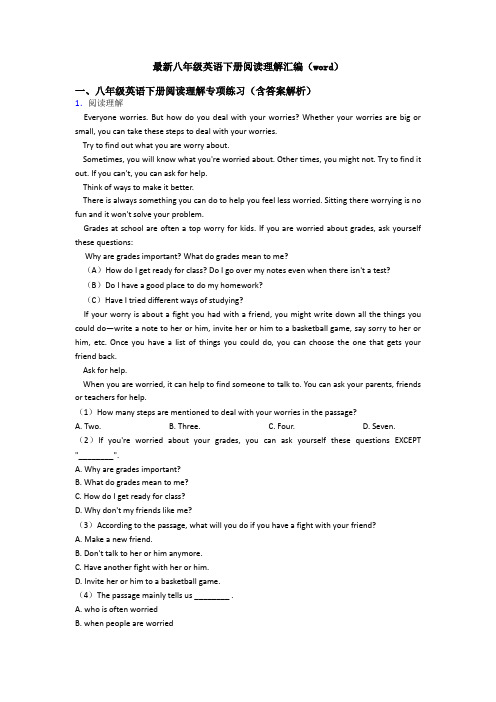 最新八年级英语下册阅读理解汇编（word）

一、八年级英语下册阅读理解专项练习（含答案解析）

1. 阅读理解

Everyone worries. But how do you deal with your worries? Whether your worries are big or small, you can take these steps to deal with your worries.

Try to find out what you are worry about.

Sometimes, you will know what you're worried about. Other times, you might not. Try to find it out. If you can't, you can ask for help.

Think of ways to make it better.

There is always something you can do to help you feel less worried. Sitting there worrying is no fun and it won't solve your problem.

Grades at school are often a top worry for kids. If you are worried about grades, ask yourself these questions:

Why are grades important? What do grades mean to me?

（A）How do I get ready for class? Do I go over my notes even when there isn't a test?

（B）Do I have a good place to do my homework?

（C）Have I tried different ways of studying?

If your worry is about a fight you had with a friend, you might write down all the things you could do—write a note to her or him, invite her or him to a basketball game, say sorry to her or him, etc. Once you have a list of things you could do, you can choose the one that gets your friend back.

Ask for help.

When you are worried, it can help to find someone to talk to. You can ask your parents, friends or teachers for help.

（1）How many steps are mentioned to deal with your worries in the passage?

A. Two. B. Three. C. Four. D. Seven.

（2）If you're worried about your grades, you can ask yourself these questions EXCEPT "________".

A. Why are grades important?
B. What do grades mean to me?
C. How do I get ready for class?
D. Why don't my friends like me?

（3）According to the passage, what will you do if you have a fight with your friend?

A. Make a new friend.
B. Don't talk to her or him anymore.
C. Have another fight with her or him.
D. Invite her or him to a basketball game.

（4）The passage mainly tells us ________ .

A. who is often worried
B. when people are worried